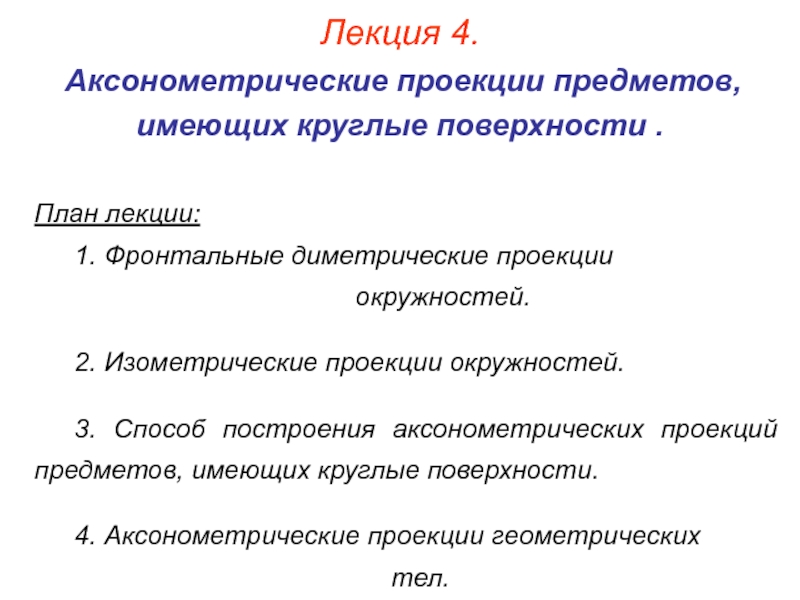 Лекция 4.

Аксонометрические проекции предметов, имеющих круглые поверхности .

План лекции:

1. Фронтальные диметрические проекции окружностей.

2. Изометрические проекции окружностей.

3. Способ построения аксонометрических проекций предметов, имеющих круглые поверхности.

4. Аксонометрические проекции геометрических тел.